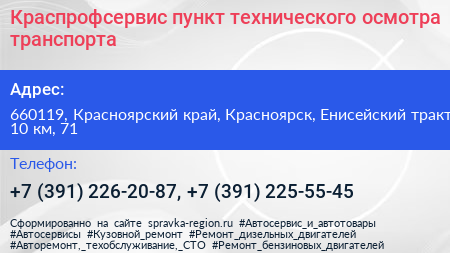 Краспрофсервис пункт технического осмотра транспорта

Адрес:

660119, Красноярский край, Красноярск, Енисейский тракт 10 км, 71

Телефон:

+7 (391) 226-20-87, +7 (391) 225-55-45

Сформированно на сайте spravka-region.ru #Автосервис_и_автотовары #Автосервисы #Кузовной_ремонт #Ремонт_дизельных_двигателей #Авторемонт,_техобслуживание,_СТО #Ремонт_бензиновых_двигателей